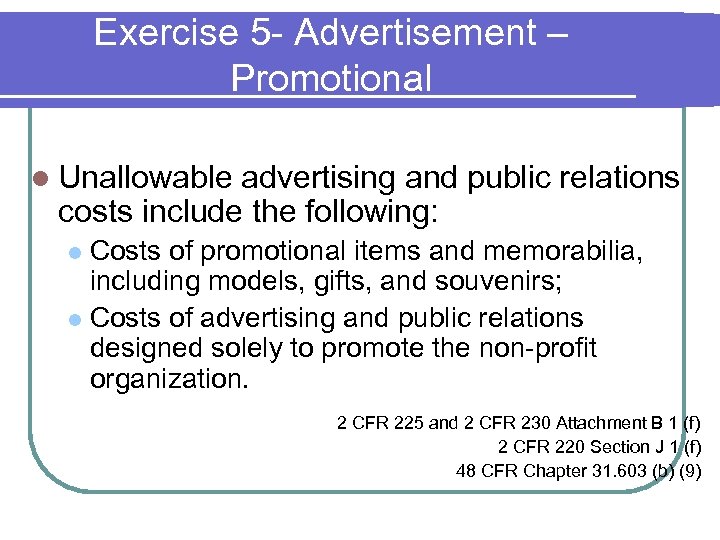 Exercise 5- Advertisement – Promotional

• Unallowable advertising and public relations costs include the following:

• Costs of promotional items and memorabilia, including models, gifts, and souvenirs;

• Costs of advertising and public relations designed solely to promote the non-profit organization.

2 CFR 225 and 2 CFR 230 Attachment B 1 (f)
2 CFR 220 Section J 1 (f)
48 CFR Chapter 31.603 (b) (9)